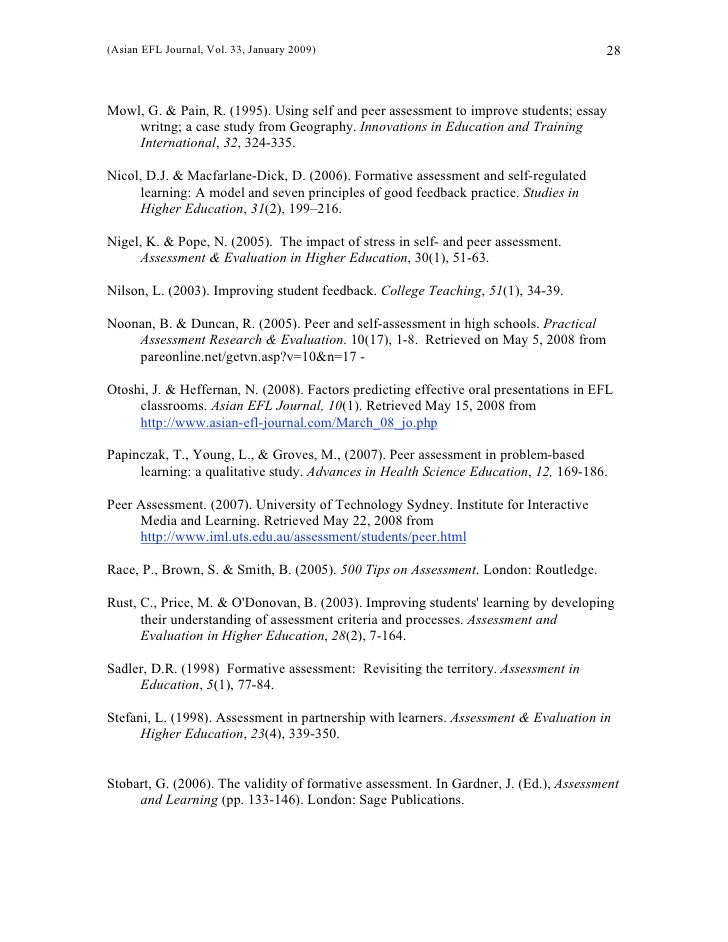 (Asian EFL Journal, Vol. 33, January 2009) 28

Mowl, G. & Pain, R. (1995). Using self and peer assessment to improve students; essay writng; a case study from Geography. Innovations in Education and Training International, 32, 324-335.

Nicol, D.J. & Macfarlane-Dick, D. (2006). Formative assessment and self-regulated learning: A model and seven principles of good feedback practice. Studies in Higher Education, 31(2), 199–216.

Nigel, K. & Pope, N. (2005). The impact of stress in self- and peer assessment. Assessment & Evaluation in Higher Education, 30(1), 51-63.

Nilson, L. (2003). Improving student feedback. College Teaching, 51(1), 34-39.

Noonan, B. & Duncan, R. (2005). Peer and self-assessment in high schools. Practical Assessment Research & Evaluation. 10(17), 1-8. Retrieved on May 5, 2008 from pareonline.net/getvn.asp?v=10&n=17 -

Otoshi, J. & Heffernan, N. (2008). Factors predicting effective oral presentations in EFL classrooms. Asian EFL Journal, 10(1). Retrieved May 15, 2008 from http://www.asian-efl-journal.com/March_08_jo.php

Papinczak, T., Young, L., & Groves, M., (2007). Peer assessment in problem-based learning: a qualitative study. Advances in Health Science Education, 12, 169-186.

Peer Assessment. (2007). University of Technology Sydney. Institute for Interactive Media and Learning. Retrieved May 22, 2008 from http://www.iml.uts.edu.au/assessment/students/peer.html

Race, P., Brown, S. & Smith, B. (2005). 500 Tips on Assessment. London: Routledge.

Rust, C., Price, M. & O'Donovan, B. (2003). Improving students' learning by developing their understanding of assessment criteria and processes. Assessment and Evaluation in Higher Education, 28(2), 7-164.

Sadler, D.R. (1998) Formative assessment: Revisiting the territory. Assessment in Education, 5(1), 77-84.

Stefani, L. (1998). Assessment in partnership with learners. Assessment & Evaluation in Higher Education, 23(4), 339-350.

Stobart, G. (2006). The validity of formative assessment. In Gardner, J. (Ed.), Assessment and Learning (pp. 133-146). London: Sage Publications.